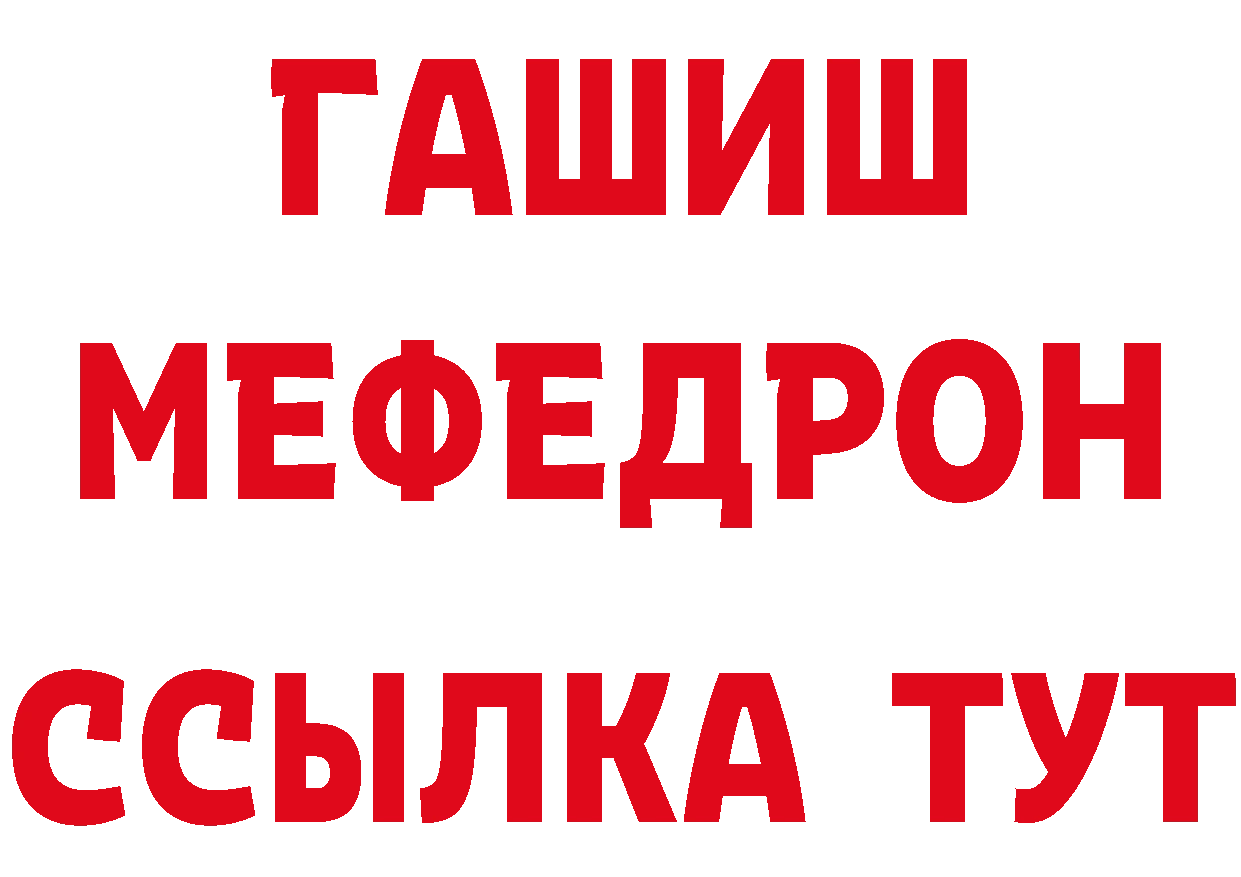 ГАШИШ
МЕФЕДРОН
ССЫЛКА ТУТ